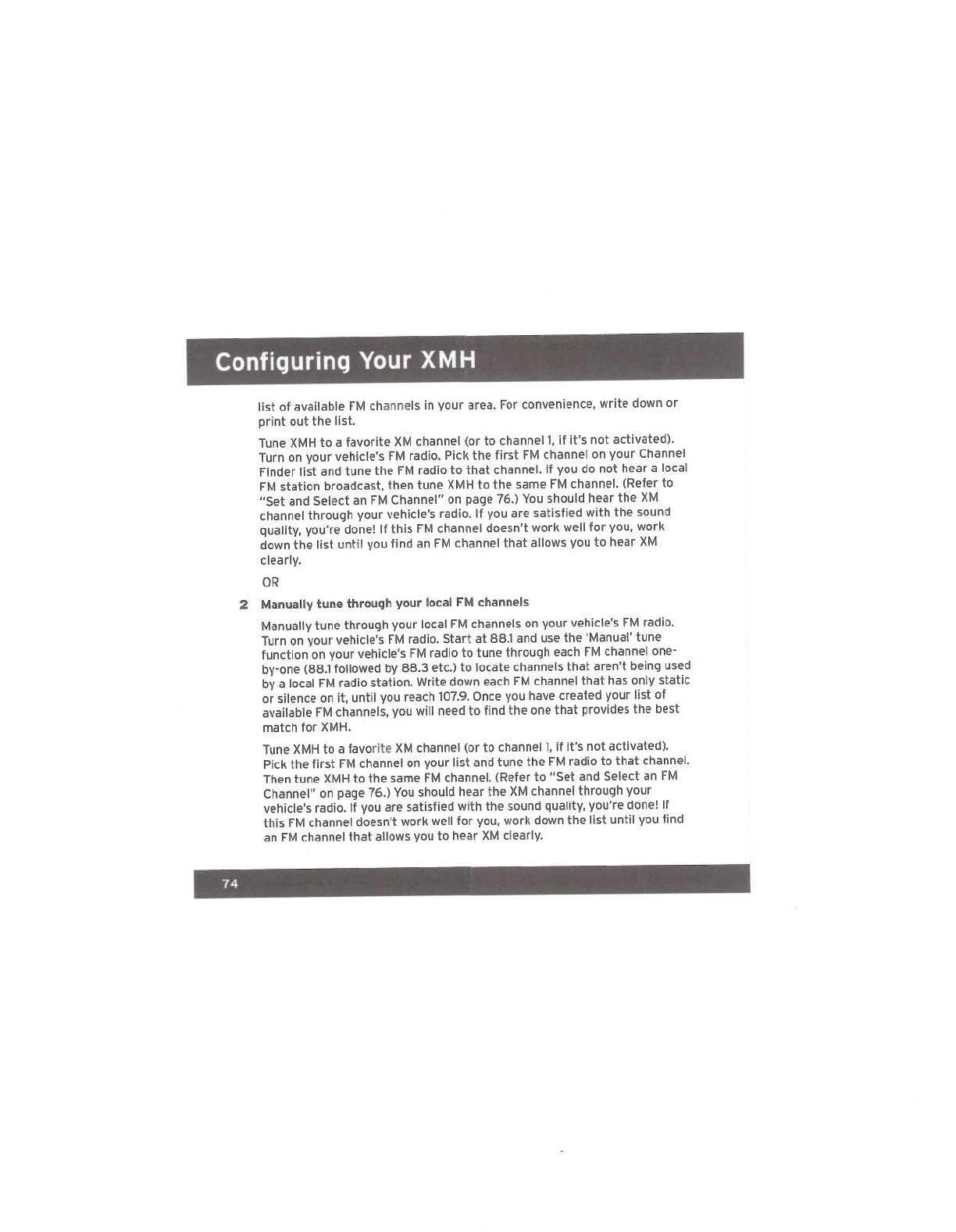 Configuring Your XMH

list of available FM channels in your area. For convenience, write down or print out the list.

Tune XMH to a favorite XM channel (or to channel 1, if it's not activated). Turn on your vehicle's FM radio. Pick the first FM channel on your Channel Finder list and tune the FM radio to that channel. If you do not hear a local FM station broadcast, then tune XMH to the same FM channel. (Refer to "Set and Select an FM Channel" on page 76.) You should hear the XM channel through your vehicle's radio. If you are satisfied with the sound quality, you're done! If this FM channel doesn't work well for you, work down the list until you find an FM channel that allows you to hear XM clearly.

OR

2 Manually tune through your local FM channels

Manually tune through your local FM channels on your vehicle's FM radio. Turn on your vehicle's FM radio. Start at 88.1 and use the 'Manual' tune function on your vehicle's FM radio to tune through each FM channel one-by-one (88.1 followed by 88.3 etc.) to locate channels that aren't being used by a local FM radio station. Write down each FM channel that has only static or silence on it, until you reach 107.9. Once you have created your list of available FM channels, you will need to find the one that provides the best match for XMH.

Tune XMH to a favorite XM channel (or to channel 1, if it's not activated). Pick the first FM channel on your list and tune the FM radio to that channel. Then tune XMH to the same FM channel. (Refer to "Set and Select an FM Channel" on page 76.) You should hear the XM channel through your vehicle's radio. If you are satisfied with the sound quality, you're done! If this FM channel doesn't work well for you, work down the list until you find an FM channel that allows you to hear XM clearly.

74